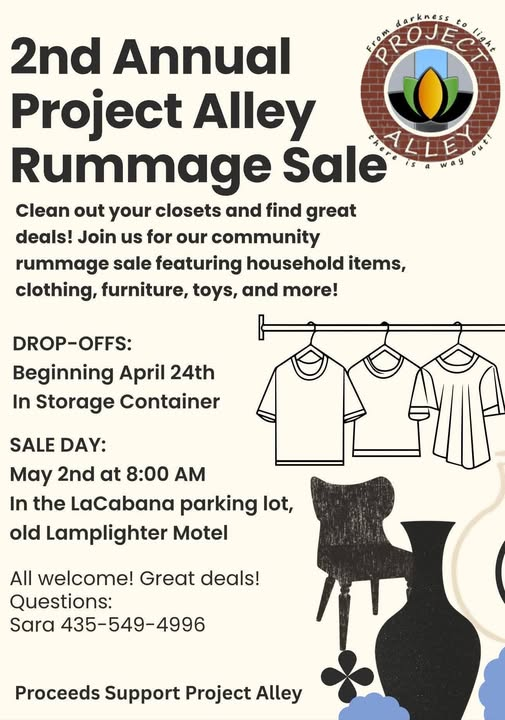 2nd Annual Project Alley Rummage Sale

From darkness to light
PROJECT
ALLEY
there is a way out!

Clean out your closets and find great deals! Join us for our community rummage sale featuring household items, clothing, furniture, toys, and more!

DROP-OFFS:
Beginning April 24th
In Storage Container

SALE DAY:
May 2nd at 8:00 AM
In the LaCabana parking lot,
old Lamplighter Motel

All welcome! Great deals!
Questions:
Sara 435-549-4996

Proceeds Support Project Alley